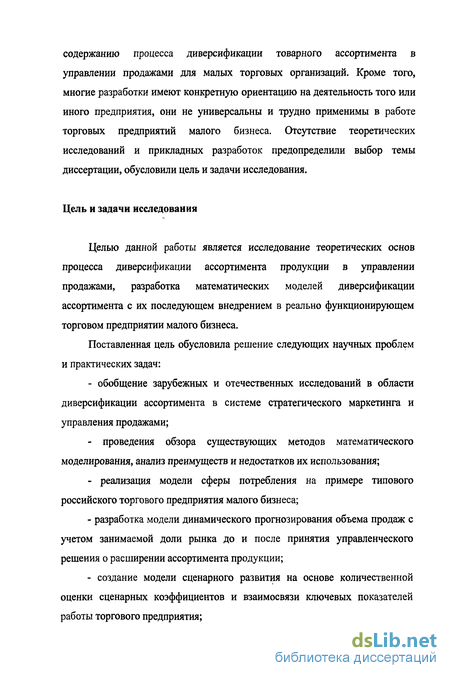 содержанию процесса диверсификации товарного ассортимента в управлении продажами для малых торговых организаций. Кроме того, многие разработки имеют конкретную ориентацию на деятельность того или иного предприятия, они не универсальны и трудно применимы в работе торговых предприятий малого бизнеса. Отсутствие теоретических исследований и прикладных разработок предопределили выбор темы диссертации, обусловили цель и задачи исследования.

Цель и задачи исследования

Целью данной работы является исследование теоретических основ процесса диверсификации ассортимента продукции в управлении продажами, разработка математических моделей диверсификации ассортимента с их последующем внедрением в реально функционирующем торговом предприятии малого бизнеса.

Поставленная цель обусловила решение следующих научных проблем и практических задач:

- обобщение зарубежных и отечественных исследований в области диверсификации ассортимента в системе стратегического маркетинга и управления продажами;

- проведения обзора существующих методов математического моделирования, анализ преимуществ и недостатков их использования;

- реализация модели сферы потребления на примере типового российского торгового предприятия малого бизнеса;

- разработка модели динамического прогнозирования объема продаж с учетом занимаемой доли рынка до и после принятия управленческого решения о расширении ассортимента продукции;

- создание модели сценарного развития на основе количественной оценки сценарных коэффициентов и взаимосвязи ключевых показателей работы торгового предприятия;

dsLib.net
библиотека диссертаций